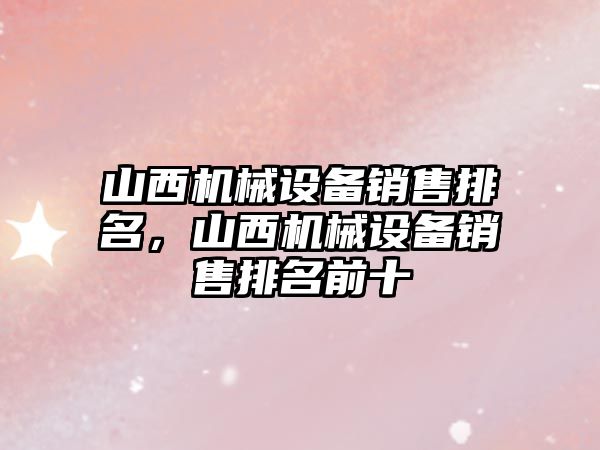 山西机械设备销售排名，山西机械设备销售排名前十